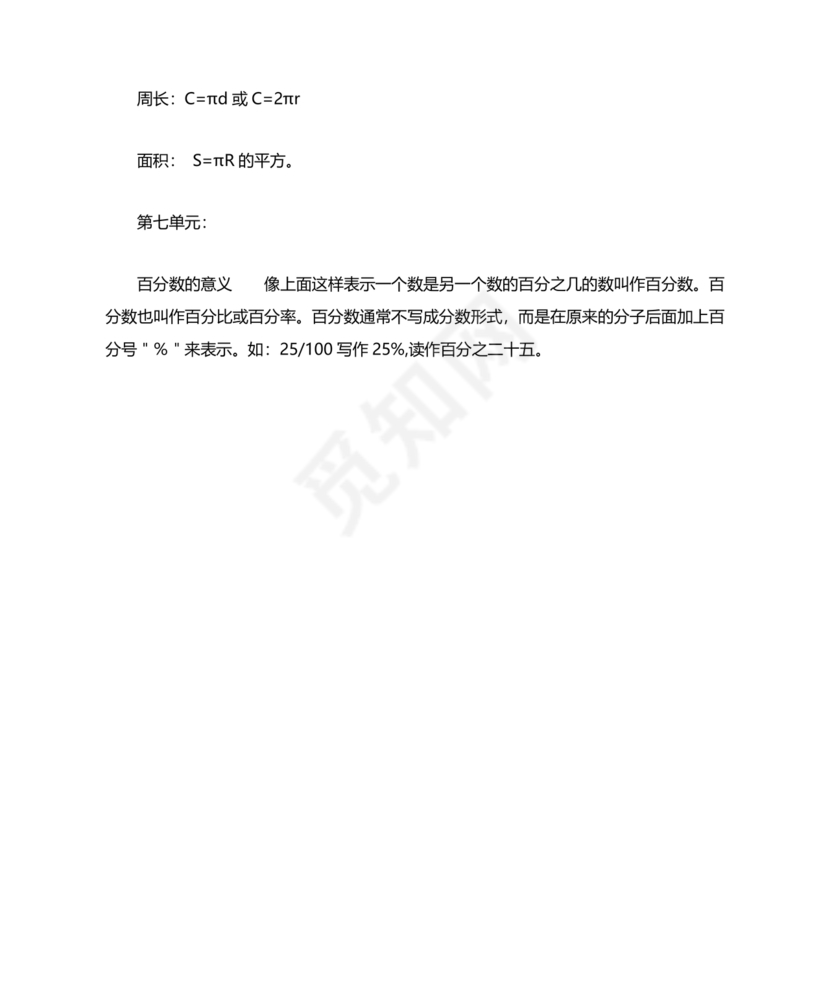 周长：$C=\pi d$ 或 $C=2\pi r$

面积： $S=\pi R$ 的平方。

第七单元：

百分数的意义　　像上面这样表示一个数是另一个数的百分之几的数叫作百分数。百分数也叫作百分比或百分率。百分数通常不写成分数形式，而是在原来的分子后面加上百分号＂%＂来表示。如：25/100 写作 25%,读作百分之二十五。

觅知网